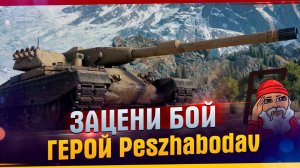 ЗАЦЕНИ БОЙ
ГЕРОЙ Peszhabodav